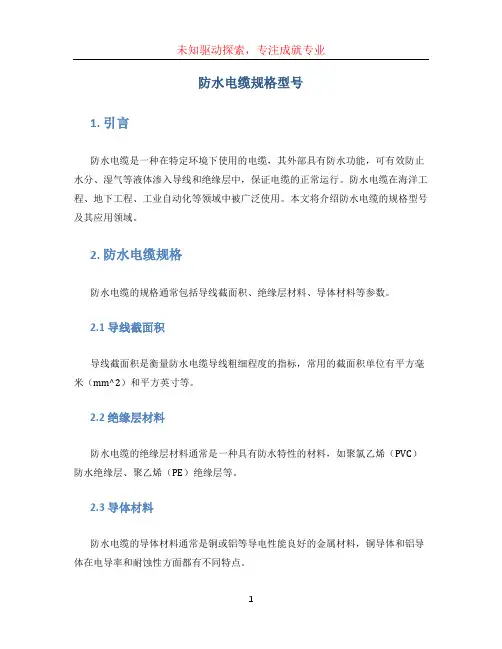 未知驱动探索，专注成就专业

防水电缆规格型号

1. 引言

防水电缆是一种在特定环境下使用的电缆，其外部具有防水功能，可有效防止水分、湿气等液体渗入导线和绝缘层中，保证电缆的正常运行。防水电缆在海洋工程、地下工程、工业自动化等领域中被广泛使用。本文将介绍防水电缆的规格型号及其应用领域。

2. 防水电缆规格

防水电缆的规格通常包括导线截面积、绝缘层材料、导体材料等参数。

2.1 导线截面积

导线截面积是衡量防水电缆导线粗细程度的指标，常用的截面积单位有平方毫米（mm^2）和平方英寸等。

2.2 绝缘层材料

防水电缆的绝缘层材料通常是一种具有防水特性的材料，如聚氯乙烯（PVC）防水绝缘层、聚乙烯（PE）绝缘层等。

2.3 导体材料

防水电缆的导体材料通常是铜或铝等导电性能良好的金属材料，铜导体和铝导体在电导率和耐蚀性方面都有不同特点。

1